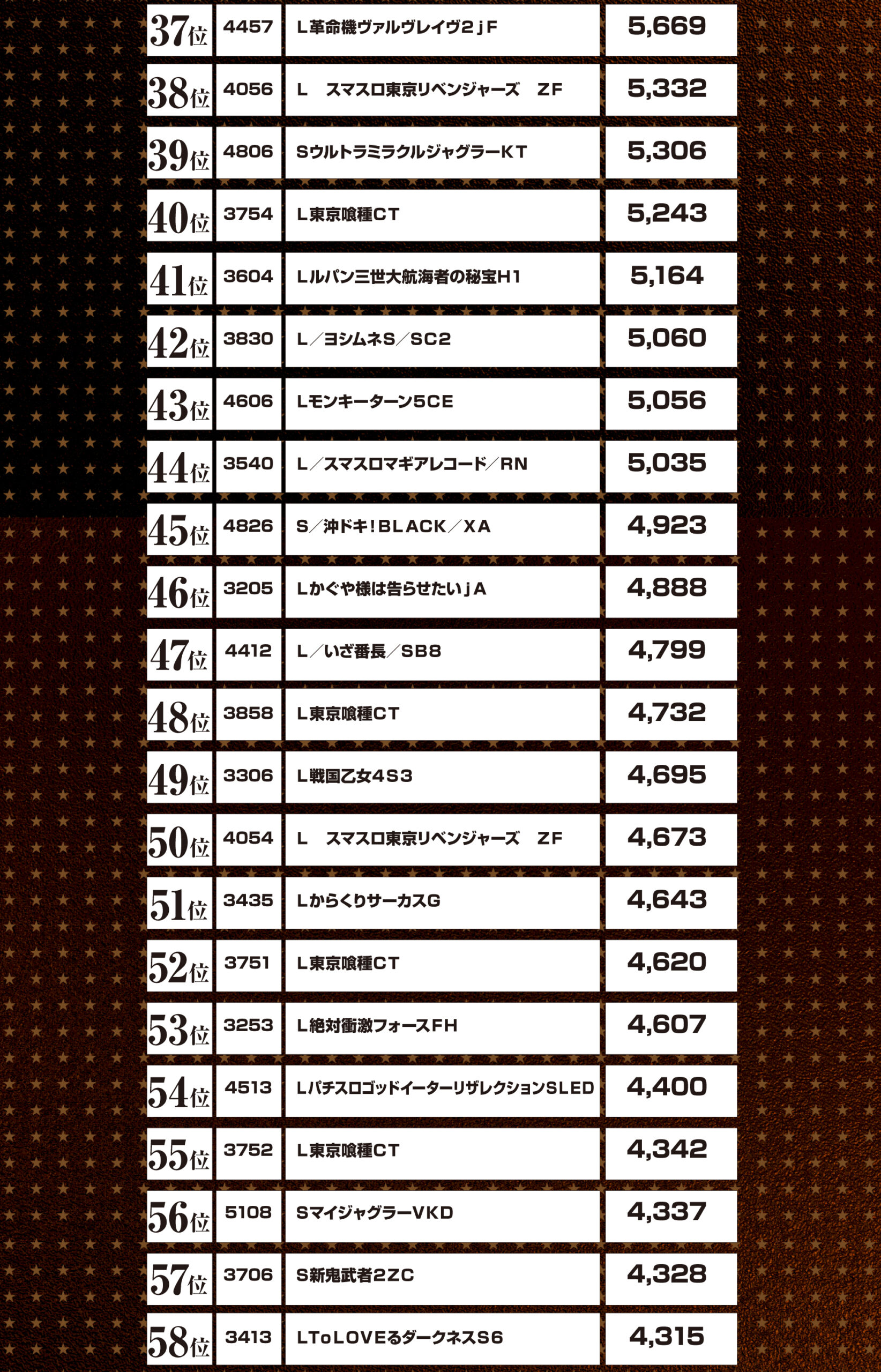 | 37位 | 4457 | L革命機ヴァルヴレイヴ2ｊF | 5,669 |
|---|---|---|---|
| 38位 | 4056 | L　スマスロ東京リベンジャーズ　ZF | 5,332 |
| 39位 | 4806 | SウルトラミラクルジャグラーKT | 5,306 |
| 40位 | 3754 | L東京喰種CT | 5,243 |
| 41位 | 3604 | Lルパン三世大航海者の秘宝H1 | 5,164 |
| 42位 | 3830 | L／ヨシムネS／SC2 | 5,060 |
| 43位 | 4606 | Lモンキーターン5CE | 5,056 |
| 44位 | 3540 | L／スマスロマギアレコード／RN | 5,035 |
| 45位 | 4826 | S／沖ドキ！BLACK／XA | 4,923 |
| 46位 | 3205 | Lかぐや様は告らせたいｊA | 4,888 |
| 47位 | 4412 | L／いざ番長／SB8 | 4,799 |
| 48位 | 3858 | L東京喰種CT | 4,732 |
| 49位 | 3306 | L戦国乙女4S3 | 4,695 |
| 50位 | 4054 | L　スマスロ東京リベンジャーズ　ZF | 4,673 |
| 51位 | 3435 | LからくりサーカスG | 4,643 |
| 52位 | 3751 | L東京喰種CT | 4,620 |
| 53位 | 3253 | L絶対衝激フォースFH | 4,607 |
| 54位 | 4513 | LパチスロゴッドイーターリザレクションSLED | 4,400 |
| 55位 | 3752 | L東京喰種CT | 4,342 |
| 56位 | 5108 | SマイジャグラーVKD | 4,337 |
| 57位 | 3706 | S新鬼武者2ZC | 4,328 |
| 58位 | 3413 | LToLOVEるダークネスS6 | 4,315 |